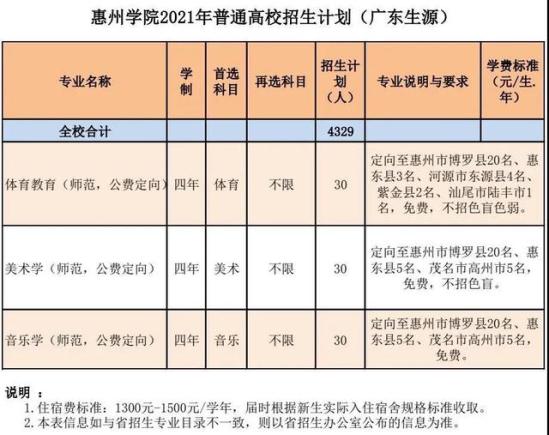 惠州学院2021年普通高校招生计划（广东生源）

| 专业名称 | 学制 | 首选科目 | 再选科目 | 招生计划（人） | 专业说明与要求 | 学费标准（元/生.年） |
|---|---|---|---|---|---|---|
| 全校合计 | | | | 4329 | | |
| 体育教育（师范，公费定向） | 四年 | 体育 | 不限 | 30 | 定向至惠州市博罗县20名、惠东县3名、河源市东源县4名、紫金县2名、汕尾市陆丰市1名，免费，不招色盲色弱。 | |
| 美术学（师范，公费定向） | 四年 | 美术 | 不限 | 30 | 定向至惠州市博罗县20名、惠东县5名、茂名市高州市5名，免费，不招色盲。 | |
| 音乐学（师范，公费定向） | 四年 | 音乐 | 不限 | 30 | 定向至惠州市博罗县20名、惠东县5名、茂名市高州市5名，免费。 | |

说明：
1. 住宿费标准：1300元-1500元/学年，届时根据新生实际入住宿舍规格标准收取。
2. 本表信息如与省招生专业目录不一致，则以省招生办公室公布的信息为准。